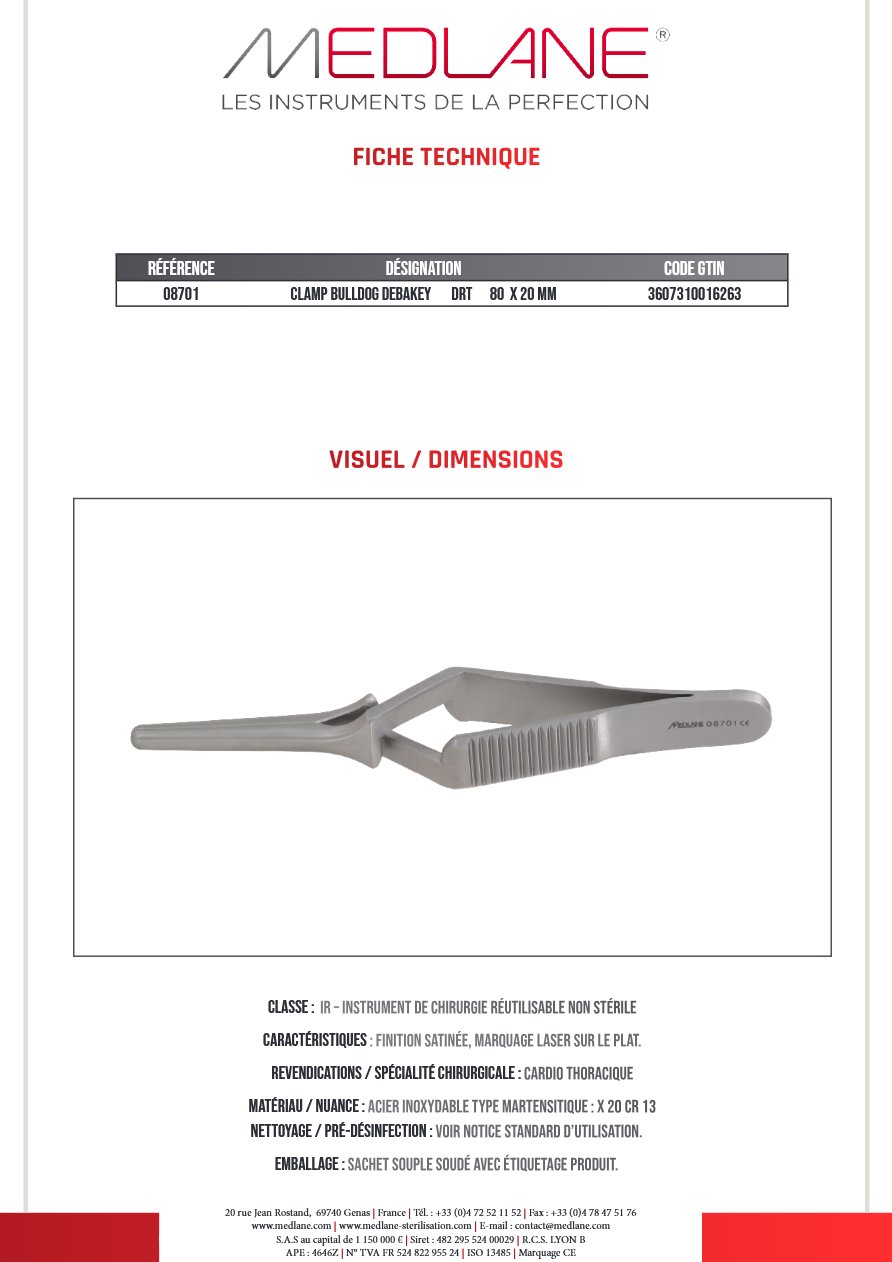 MEDLANE®
LES INSTRUMENTS DE LA PERFECTION

FICHE TECHNIQUE

| RÉFÉRENCE | DÉSIGNATION | CODE GTIN |
|---|---|---|
| 08701 | CLAMP BULLDOG DEBAKEY DRT 80 X 20 MM | 3607310016263 |

VISUEL / DIMENSIONS

MEDLANE 08701 CE

CLASSE : IR – INSTRUMENT DE CHIRURGIE RÉUTILISABLE NON STÉRILE

CARACTÉRISTIQUES : FINITION SATINÉE, MARQUAGE LASER SUR LE PLAT.

REVENDICATIONS / SPÉCIALITÉ CHIRURGICALE : CARDIO THORACIQUE

MATÉRIAU / NUANCE : ACIER INOXYDABLE TYPE MARTENSITIQUE : X 20 CR 13
NETTOYAGE / PRÉ-DÉSINFECTION : VOIR NOTICE STANDARD D'UTILISATION.

EMBALLAGE : SACHET SOUPLE SOUDÉ AVEC ÉTIQUETAGE PRODUIT.

20 rue Jean Rostand, 69740 Genas | France | Tél. : +33 (0)4 72 52 11 52 | Fax : +33 (0)4 78 47 51 76
www.medlane.com | www.medlane-sterilisation.com | E-mail : contact@medlane.com
S.A.S au capital de 1 150 000 € | Siret : 482 295 524 00029 | R.C.S. LYON B
APE : 4646Z | N° TVA FR 524 822 955 24 | ISO 13485 | Marquage CE